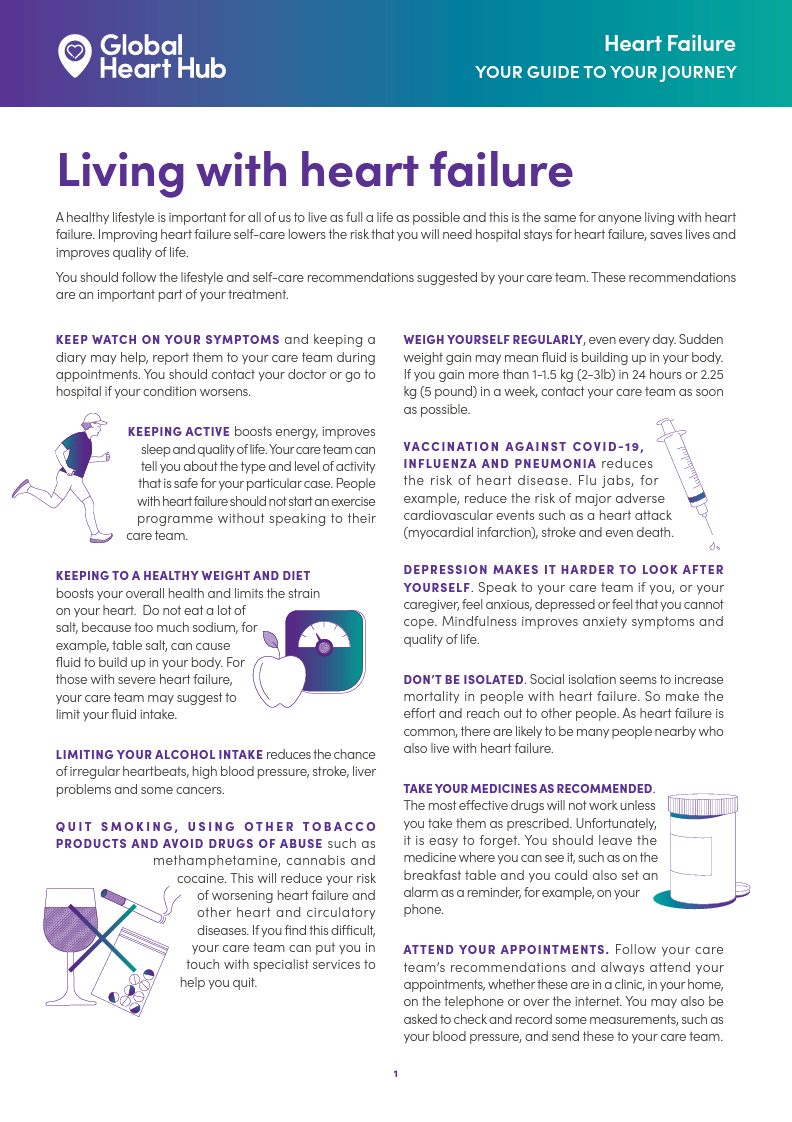 Global Heart Hub

Heart Failure
YOUR GUIDE TO YOUR JOURNEY

Living with heart failure

A healthy lifestyle is important for all of us to live as full a life as possible and this is the same for anyone living with heart failure. Improving heart failure self-care lowers the risk that you will need hospital stays for heart failure, saves lives and improves quality of life.

You should follow the lifestyle and self-care recommendations suggested by your care team. These recommendations are an important part of your treatment.

KEEP WATCH ON YOUR SYMPTOMS and keeping a diary may help, report them to your care team during appointments. You should contact your doctor or go to hospital if your condition worsens.

KEEPING ACTIVE boosts energy, improves sleep and quality of life. Your care team can tell you about the type and level of activity that is safe for your particular case. People with heart failure should not start an exercise programme without speaking to their care team.

KEEPING TO A HEALTHY WEIGHT AND DIET boosts your overall health and limits the strain on your heart. Do not eat a lot of salt, because too much sodium, for example, table salt, can cause fluid to build up in your body. For those with severe heart failure, your care team may suggest to limit your fluid intake.

LIMITING YOUR ALCOHOL INTAKE reduces the chance of irregular heartbeats, high blood pressure, stroke, liver problems and some cancers.

QUIT SMOKING, USING OTHER TOBACCO PRODUCTS AND AVOID DRUGS OF ABUSE such as methamphetamine, cannabis and cocaine. This will reduce your risk of worsening heart failure and other heart and circulatory diseases. If you find this difficult, your care team can put you in touch with specialist services to help you quit.

WEIGH YOURSELF REGULARLY, even every day. Sudden weight gain may mean fluid is building up in your body. If you gain more than 1-1.5 kg (2-3lb) in 24 hours or 2.25 kg (5 pound) in a week, contact your care team as soon as possible.

VACCINATION AGAINST COVID-19, INFLUENZA AND PNEUMONIA reduces the risk of heart disease. Flu jabs, for example, reduce the risk of major adverse cardiovascular events such as a heart attack (myocardial infarction), stroke and even death.

DEPRESSION MAKES IT HARDER TO LOOK AFTER YOURSELF. Speak to your care team if you, or your caregiver, feel anxious, depressed or feel that you cannot cope. Mindfulness improves anxiety symptoms and quality of life.

DON'T BE ISOLATED. Social isolation seems to increase mortality in people with heart failure. So make the effort and reach out to other people. As heart failure is common, there are likely to be many people nearby who also live with heart failure.

TAKE YOUR MEDICINES AS RECOMMENDED. The most effective drugs will not work unless you take them as prescribed. Unfortunately, it is easy to forget. You should leave the medicine where you can see it, such as on the breakfast table and you could also set an alarm as a reminder, for example, on your phone.

ATTEND YOUR APPOINTMENTS. Follow your care team's recommendations and always attend your appointments, whether these are in a clinic, in your home, on the telephone or over the internet. You may also be asked to check and record some measurements, such as your blood pressure, and send these to your care team.

1